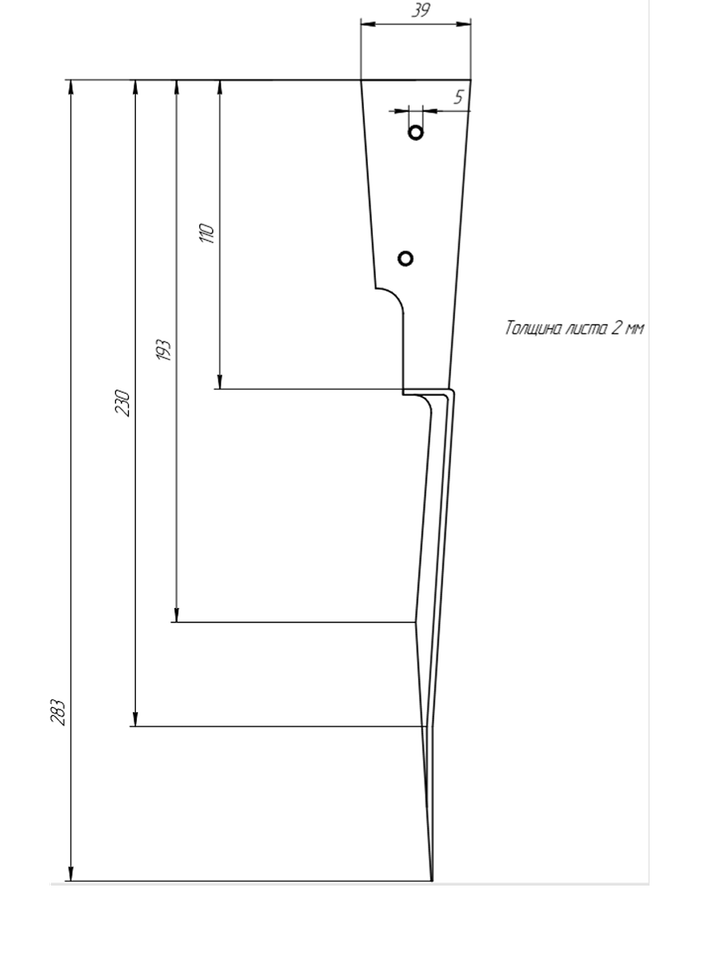 39

5

110

193

230

283

Толщина листа 2 мм